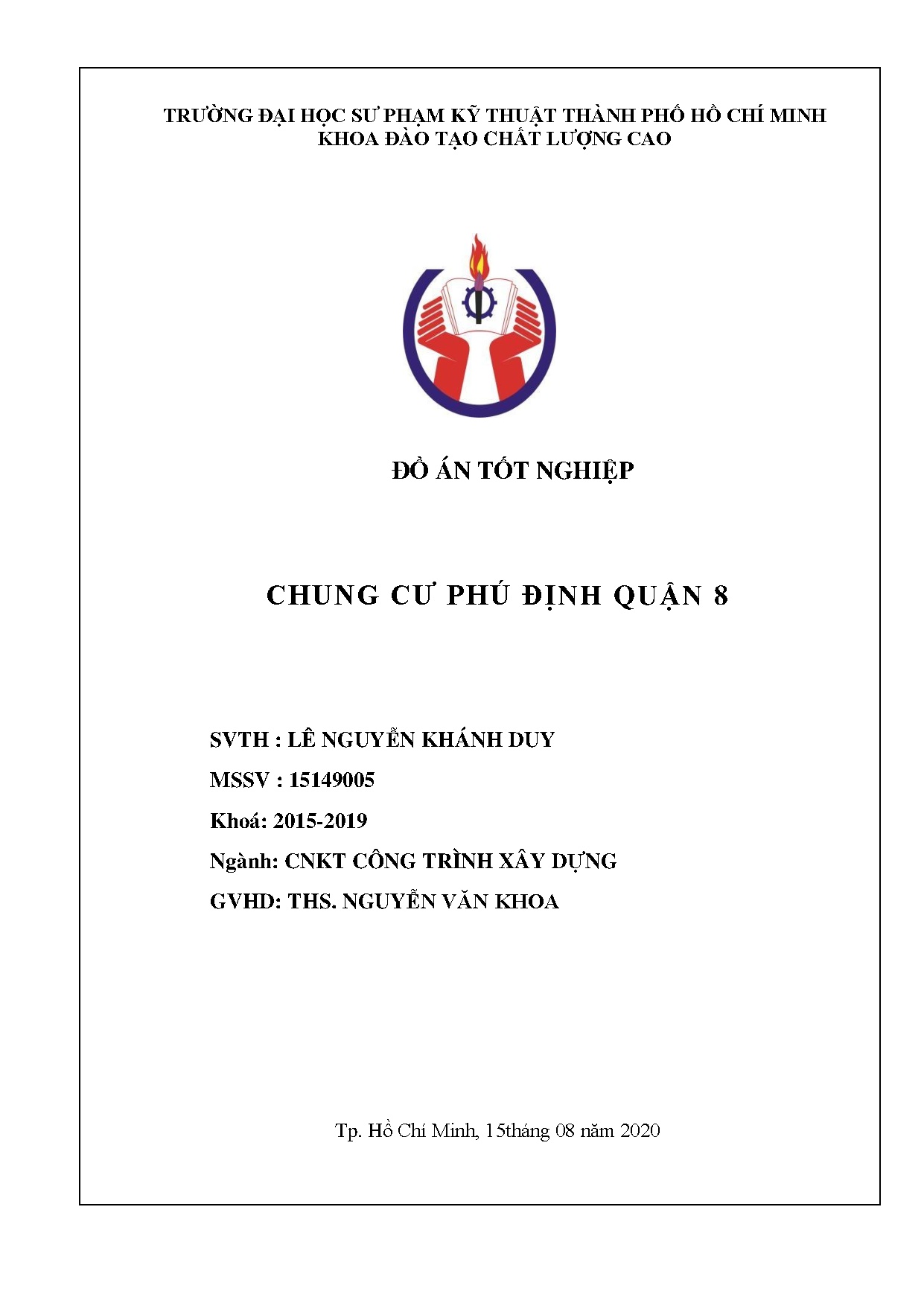 TRƯỜNG ĐẠI HỌC SƯ PHẠM KỸ THUẬT THÀNH PHỐ HỒ CHÍ MINH
KHOA ĐÀO TẠO CHẤT LƯỢNG CAO

ĐỒ ÁN TỐT NGHIỆP

CHUNG CƯ PHÚ ĐỊNH QUẬN 8

SVTH : LÊ NGUYỄN KHÁNH DUY

MSSV : 15149005

Khoá: 2015-2019

Ngành: CNKT CÔNG TRÌNH XÂY DỰNG

GVHD: THS. NGUYỄN VĂN KHOA

Tp. Hồ Chí Minh, 15tháng 08 năm 2020